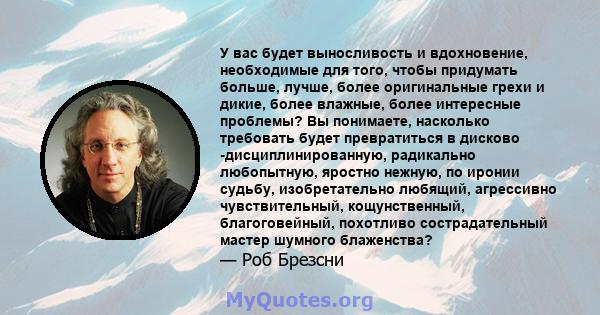 У вас будет выносливость и вдохновение, необходимые для того, чтобы придумать больше, лучше, более оригинальные грехи и дикие, более влажные, более интересные проблемы? Вы понимаете, насколько требовать будет превратиться в дисково -дисциплинированную, радикально любопытную, яростно нежную, по иронии судьбу, изобретательно любящий, агрессивно чувствительный, кощунственный, благоговейный, похотливо сострадательный мастер шумного блаженства?
— Роб Брезсни

MyQuotes.org